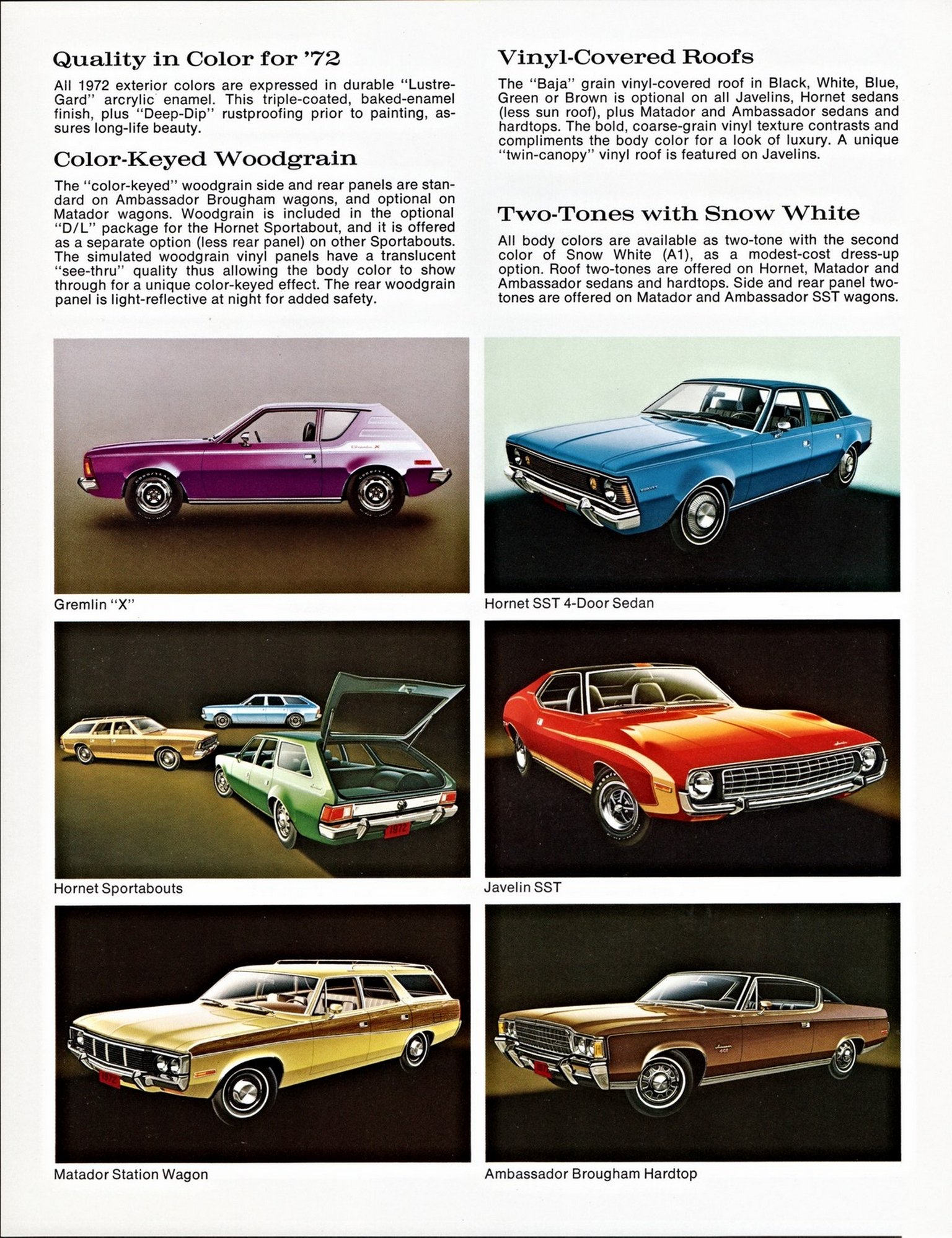 Quality in Color for '72

All 1972 exterior colors are expressed in durable "Lustre-Gard" arcrylic enamel. This triple-coated, baked-enamel finish, plus "Deep-Dip" rustproofing prior to painting, assures long-life beauty.

Color-Keyed Woodgrain

The "color-keyed" woodgrain side and rear panels are standard on Ambassador Brougham wagons, and optional on Matador wagons. Woodgrain is included in the optional "D/L" package for the Hornet Sportabout, and it is offered as a separate option (less rear panel) on other Sportabouts. The simulated woodgrain vinyl panels have a translucent "see-thru" quality thus allowing the body color to show through for a unique color-keyed effect. The rear woodgrain panel is light-reflective at night for added safety.

Vinyl-Covered Roofs

The "Baja" grain vinyl-covered roof in Black, White, Blue, Green or Brown is optional on all Javelins, Hornet sedans (less sun roof), plus Matador and Ambassador sedans and hardtops. The bold, coarse-grain vinyl texture contrasts and compliments the body color for a look of luxury. A unique "twin-canopy" vinyl roof is featured on Javelins.

Two-Tones with Snow White

All body colors are available as two-tone with the second color of Snow White (A1), as a modest-cost dress-up option. Roof two-tones are offered on Hornet, Matador and Ambassador sedans and hardtops. Side and rear panel two-tones are offered on Matador and Ambassador SST wagons.

Gremlin "X"

Hornet SST 4-Door Sedan

Hornet Sportabouts

Javelin SST

Matador Station Wagon

Ambassador Brougham Hardtop